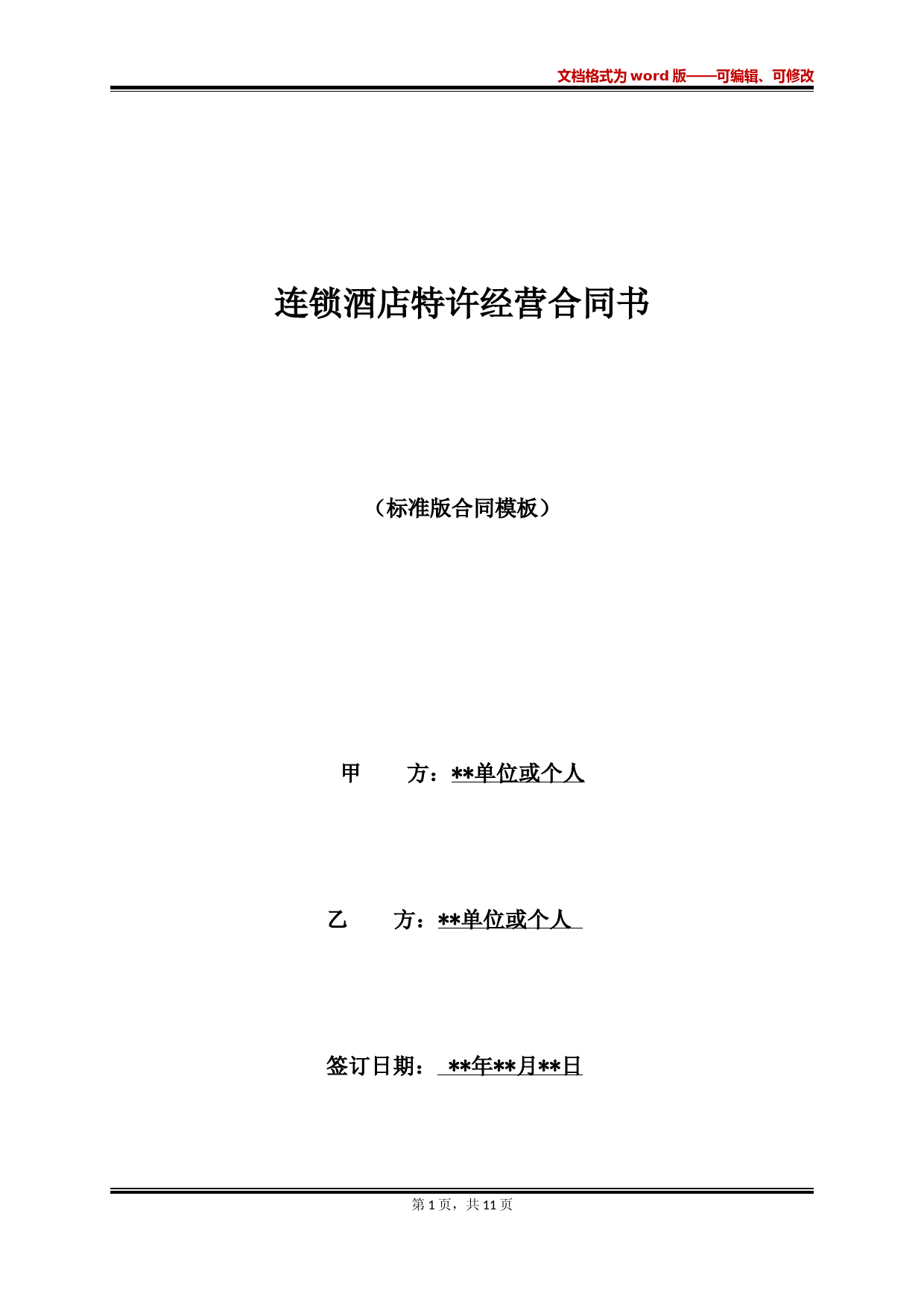 文档格式为 word 版——可编辑、可修改

连锁酒店特许经营合同书

（标准版合同模板）

甲　　方：**单位或个人

乙　　方：**单位或个人

签订日期：　**年**月**日

第 1 页，共 11 页